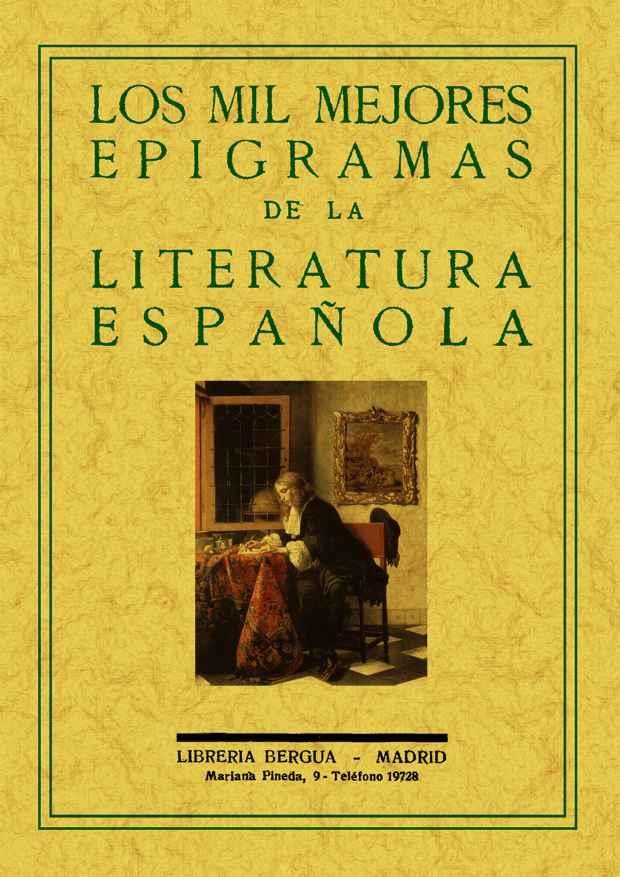 LOS MIL MEJORES
EPIGRAMAS
DE LA
LITERATURA
ESPAÑOLA

LIBRERIA BERGUA - MADRID
Mariana Pineda, 9 - Teléfono 19728